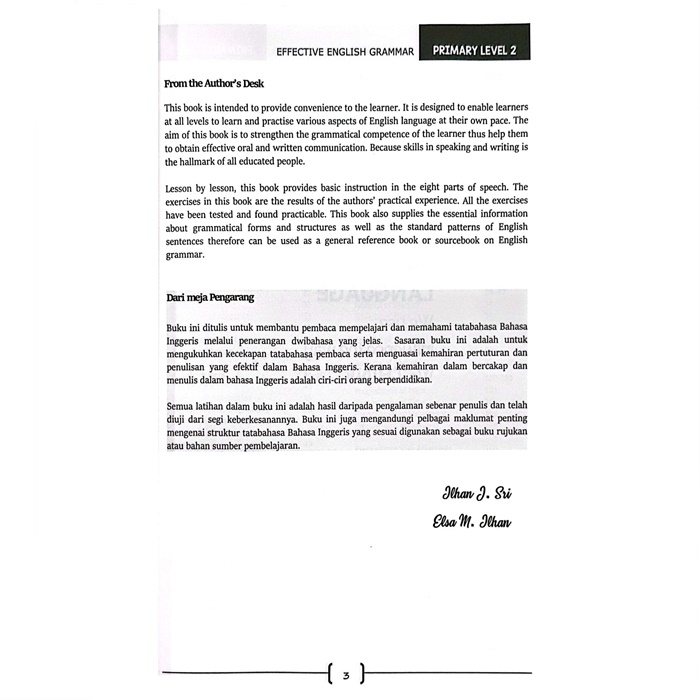 EFFECTIVE ENGLISH GRAMMAR PRIMARY LEVEL 2

From the Author's Desk

This book is intended to provide convenience to the learner. It is designed to enable learners at all levels to learn and practise various aspects of English language at their own pace. The aim of this book is to strengthen the grammatical competence of the learner thus help them to obtain effective oral and written communication. Because skills in speaking and writing is the hallmark of all educated people.

Lesson by lesson, this book provides basic instruction in the eight parts of speech. The exercises in this book are the results of the authors' practical experience. All the exercises have been tested and found practicable. This book also supplies the essential information about grammatical forms and structures as well as the standard patterns of English sentences therefore can be used as a general reference book or sourcebook on English grammar.

Dari meja Pengarang

Buku ini ditulis untuk membantu pembaca mempelajari dan memahami tatabahasa Bahasa Inggeris melalui penerangan dwibahasa yang jelas. Sasaran buku ini adalah untuk mengukuhkan kecekapan tatabahasa pembaca serta menguasai kemahiran pertuturan dan penulisan yang efektif dalam Bahasa Inggeris. Kerana kemahiran dalam bercakap dan menulis dalam bahasa Inggeris adalah ciri-ciri orang berpendidikan.

Semua latihan dalam buku ini adalah hasil daripada pengalaman sebenar penulis dan telah diuji dari segi keberkesanannya. Buku ini juga mengandungi pelbagai maklumat penting mengenai struktur tatabahasa Bahasa Inggeris yang sesuai digunakan sebagai buku rujukan atau bahan sumber pembelajaran.

Ilhan J. Sri
Elsa M. Ilhan

3